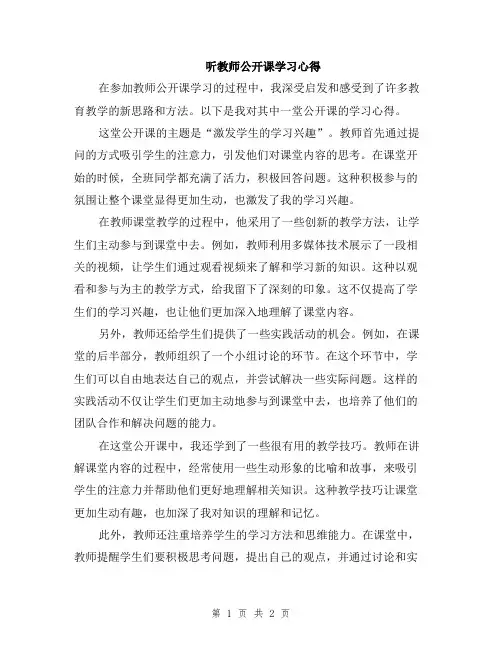 听教师公开课学习心得

在参加教师公开课学习的过程中，我深受启发和感受到了许多教育教学的新思路和方法。以下是我对其中一堂公开课的学习心得。

这堂公开课的主题是“激发学生的学习兴趣”。教师首先通过提问的方式吸引学生的注意力，引发他们对课堂内容的思考。在课堂开始的时候，全班同学都充满了活力，积极回答问题。这种积极参与的氛围让整个课堂显得更加生动，也激发了我的学习兴趣。

在教师课堂教学的过程中，他采用了一些创新的教学方法，让学生们主动参与到课堂中去。例如，教师利用多媒体技术展示了一段相关的视频，让学生们通过观看视频来了解和学习新的知识。这种以观看和参与为主的教学方式，给我留下了深刻的印象。这不仅提高了学生们的学习兴趣，也让他们更加深入地理解了课堂内容。

另外，教师还给学生们提供了一些实践活动的机会。例如，在课堂的后半部分，教师组织了一个小组讨论的环节。在这个环节中，学生们可以自由地表达自己的观点，并尝试解决一些实际问题。这样的实践活动不仅让学生们更加主动地参与到课堂中去，也培养了他们的团队合作和解决问题的能力。

在这堂公开课中，我还学到了一些很有用的教学技巧。教师在讲解课堂内容的过程中，经常使用一些生动形象的比喻和故事，来吸引学生的注意力并帮助他们更好地理解相关知识。这种教学技巧让课堂更加生动有趣，也加深了我对知识的理解和记忆。

此外，教师还注重培养学生的学习方法和思维能力。在课堂中，教师提醒学生们要积极思考问题，提出自己的观点，并通过讨论和实

第 1 页 共 2 页